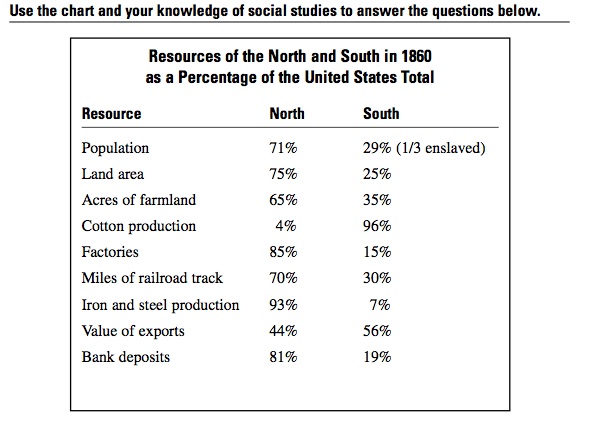 Use the chart and your knowledge of social studies to answer the questions below.

Resources of the North and South in 1860
as a Percentage of the United States Total

| Resource | North | South |
|---|---|---|
| Population | 71% | 29% (1/3 enslaved) |
| Land area | 75% | 25% |
| Acres of farmland | 65% | 35% |
| Cotton production | 4% | 96% |
| Factories | 85% | 15% |
| Miles of railroad track | 70% | 30% |
| Iron and steel production | 93% | 7% |
| Value of exports | 44% | 56% |
| Bank deposits | 81% | 19% |